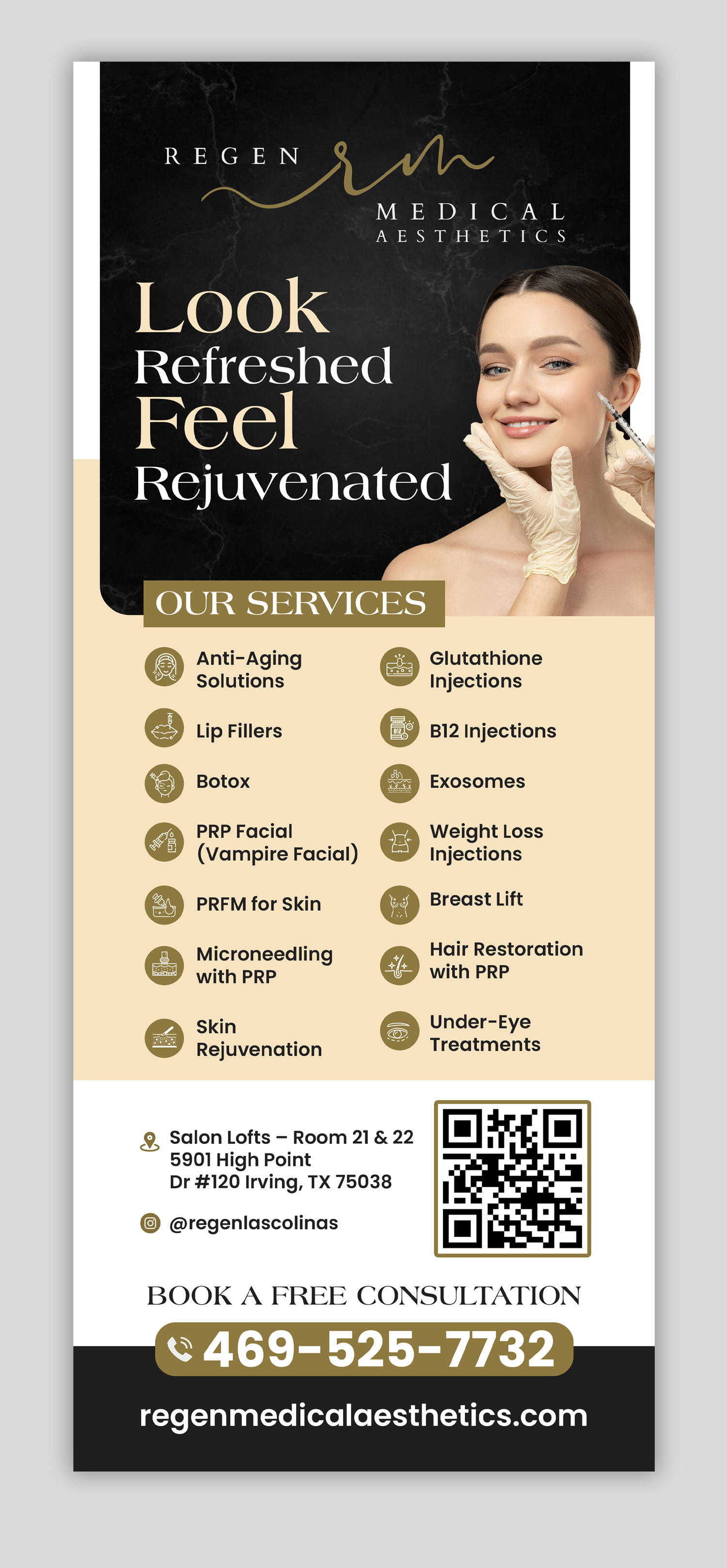 REGEN rm MEDICAL AESTHETICS

Look Refreshed Feel Rejuvenated

OUR SERVICES

Anti-Aging Solutions

Lip Fillers

Botox

PRP Facial (Vampire Facial)

PRFM for Skin

Microneedling with PRP

Skin Rejuvenation

Glutathione Injections

B12 Injections

Exosomes

Weight Loss Injections

Breast Lift

Hair Restoration with PRP

Under-Eye Treatments

Salon Lofts – Room 21 & 22 5901 High Point Dr #120 Irving, TX 75038

@regenlascolinas

BOOK A FREE CONSULTATION

469-525-7732

regenmedicalaesthetics.com